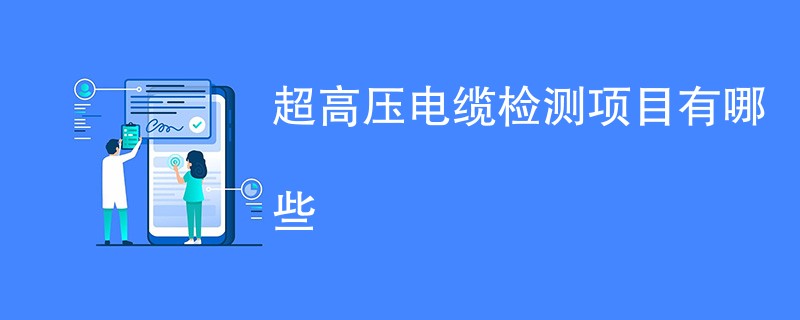 超高压电缆检测项目有哪些